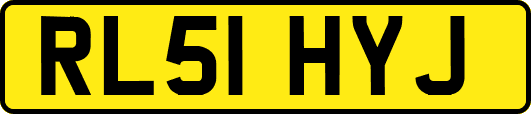 RL51 HYJ